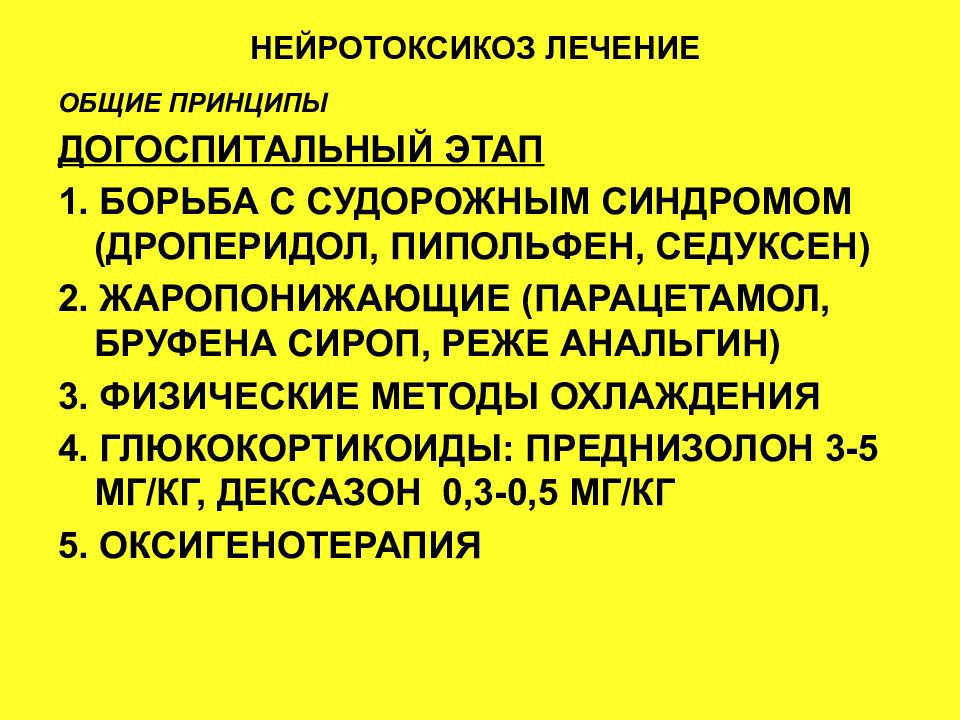 НЕЙРОТОКСИКОЗ ЛЕЧЕНИЕ

ОБЩИЕ ПРИНЦИПЫ

ДОГОСПИТАЛЬНЫЙ ЭТАП

1. БОРЬБА С СУДОРОЖНЫМ СИНДРОМОМ (ДРОПЕРИДОЛ, ПИПОЛЬФЕН, СЕДУКСЕН)

2. ЖАРОПОНИЖАЮЩИЕ (ПАРАЦЕТАМОЛ, БРУФЕНА СИРОП, РЕЖЕ АНАЛЬГИН)

3. ФИЗИЧЕСКИЕ МЕТОДЫ ОХЛАЖДЕНИЯ

4. ГЛЮКОКОРТИКОИДЫ: ПРЕДНИЗОЛОН 3-5 МГ/КГ, ДЕКСАЗОН 0,3-0,5 МГ/КГ

5. ОКСИГЕНОТЕРАПИЯ